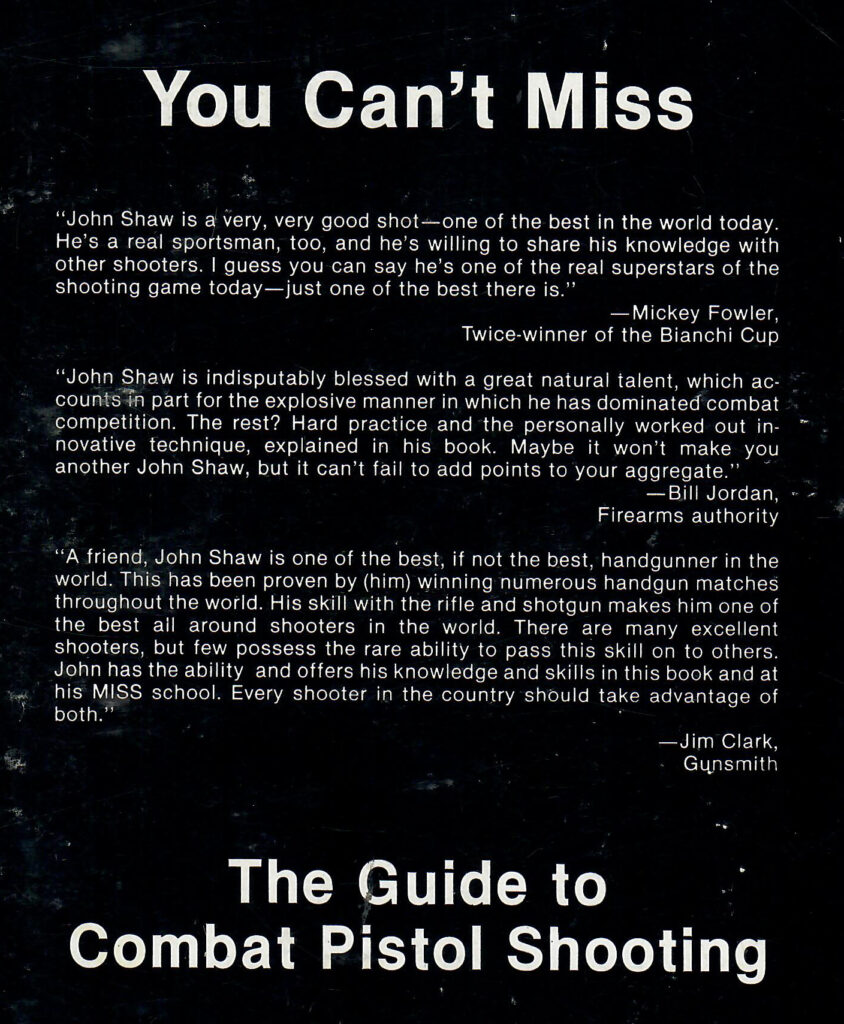 You Can't Miss

"John Shaw is a very, very good shot—one of the best in the world today. He's a real sportsman, too, and he's willing to share his knowledge with other shooters. I guess you can say he's one of the real superstars of the shooting game today—just one of the best there is."

—Mickey Fowler,
Twice-winner of the Bianchi Cup

"John Shaw is indisputably blessed with a great natural talent, which accounts in part for the explosive manner in which he has dominated combat competition. The rest? Hard practice and the personally worked out innovative technique, explained in his book. Maybe it won't make you another John Shaw, but it can't fail to add points to your aggregate."

—Bill Jordan,
Firearms authority

"A friend, John Shaw is one of the best, if not the best, handgunner in the world. This has been proven by (him) winning numerous handgun matches throughout the world. His skill with the rifle and shotgun makes him one of the best all around shooters in the world. There are many excellent shooters, but few possess the rare ability to pass this skill on to others. John has the ability and offers his knowledge and skills in this book and at his MISS school. Every shooter in the country should take advantage of both."

—Jim Clark,
Gunsmith

The Guide to
Combat Pistol Shooting